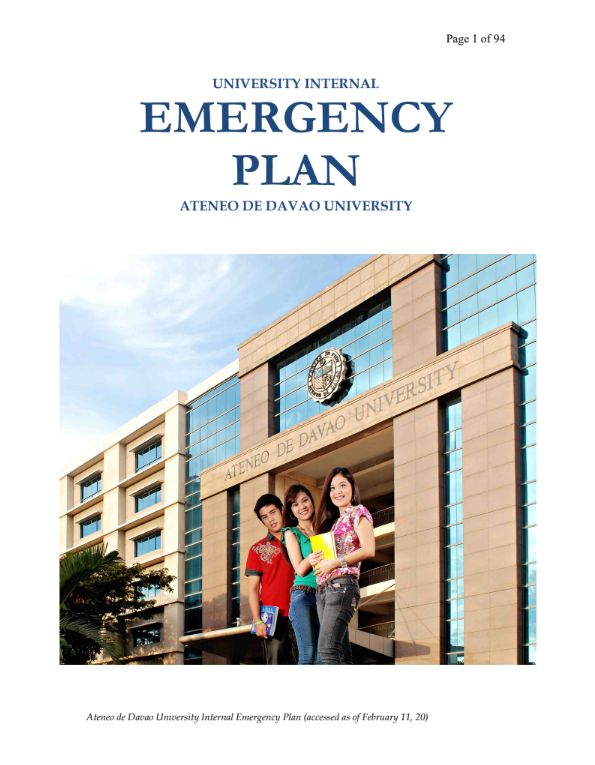 Page 1 of 94

UNIVERSITY INTERNAL

EMERGENCY PLAN

ATENEO DE DAVAO UNIVERSITY

ATENEO DE DAVAO UNIVERSITY

Ateneo de Davao University Internal Emergency Plan (accessed as of February 11, 20)